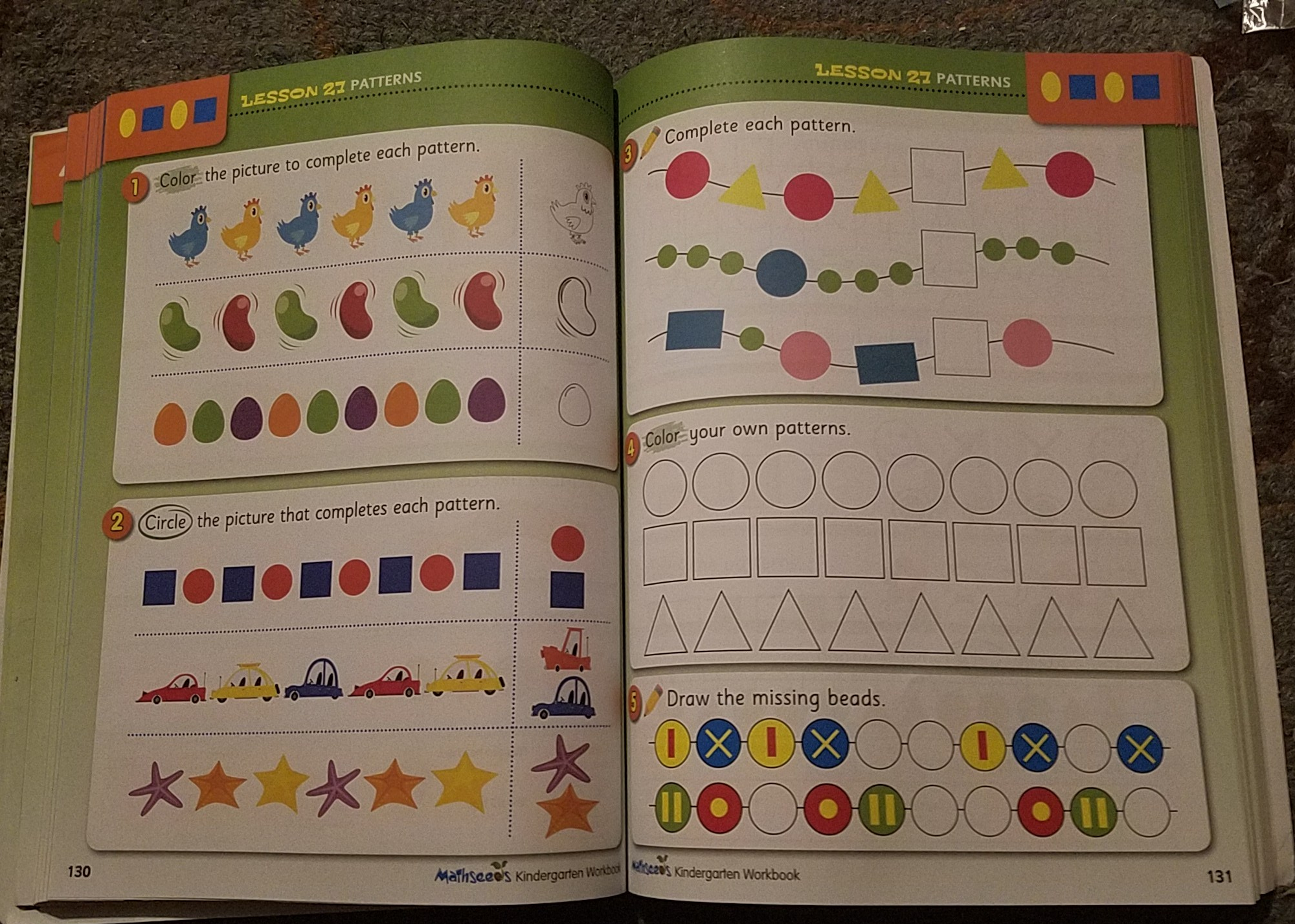 LESSON 27 PATTERNS

1 Color the picture to complete each pattern.

2 Circle the picture that completes each pattern.

130 Mathseeds Kindergarten Workbook

LESSON 27 PATTERNS

3 Complete each pattern.

4 Color your own patterns.

5 Draw the missing beads.

Mathseeds Kindergarten Workbook 131